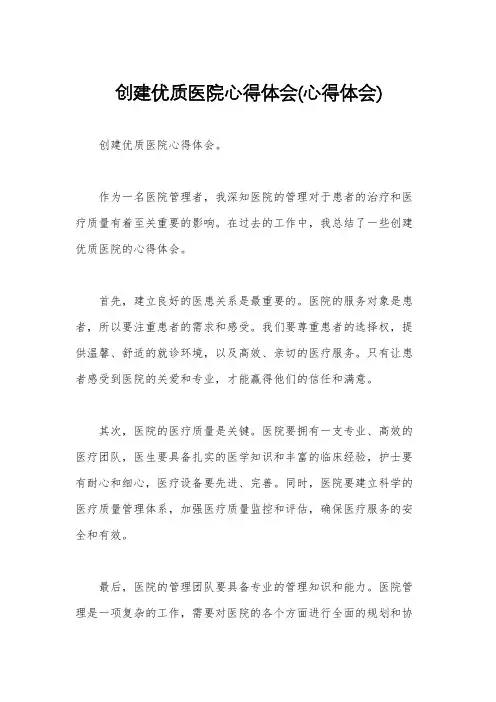 创建优质医院心得体会(心得体会)

创建优质医院心得体会。

作为一名医院管理者，我深知医院的管理对于患者的治疗和医疗质量有着至关重要的影响。在过去的工作中，我总结了一些创建优质医院的心得体会。

首先，建立良好的医患关系是最重要的。医院的服务对象是患者，所以要注重患者的需求和感受。我们要尊重患者的选择权，提供温馨、舒适的就诊环境，以及高效、亲切的医疗服务。只有让患者感受到医院的关爱和专业，才能赢得他们的信任和满意。

其次，医院的医疗质量是关键。医院要拥有一支专业、高效的医疗团队，医生要具备扎实的医学知识和丰富的临床经验，护士要有耐心和细心，医疗设备要先进、完善。同时，医院要建立科学的医疗质量管理体系，加强医疗质量监控和评估，确保医疗服务的安全和有效。

最后，医院的管理团队要具备专业的管理知识和能力。医院管理是一项复杂的工作，需要对医院的各个方面进行全面的规划和协